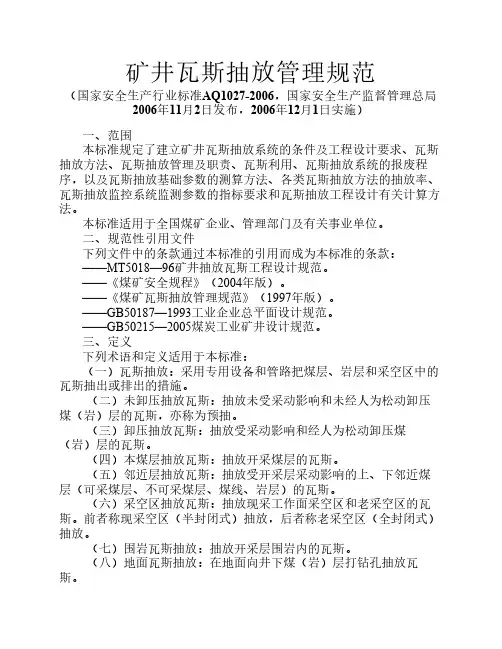 矿井瓦斯抽放管理规范

（国家安全生产行业标准AQ1027-2006，国家安全生产监督管理总局2006年11月2日发布，2006年12月1日实施）

一、范围

本标准规定了建立矿井瓦斯抽放系统的条件及工程设计要求、瓦斯抽放方法、瓦斯抽放管理及职责、瓦斯利用、瓦斯抽放系统的报废程序，以及瓦斯抽放基础参数的测算方法、各类瓦斯抽放方法的抽放率、瓦斯抽放监控系统监测参数的指标要求和瓦斯抽放工程设计有关计算方法。

本标准适用于全国煤矿企业、管理部门及有关事业单位。

二、规范性引用文件

下列文件中的条款通过本标准的引用而成为本标准的条款：

——MT5018—96矿井抽放瓦斯工程设计规范。

——《煤矿安全规程》（2004年版）。

——《煤矿瓦斯抽放管理规范》（1997年版）。

——GB50187—1993工业企业总平面设计规范。

——GB50215—2005煤炭工业矿井设计规范。

三、定义

下列术语和定义适用于本标准：

（一）瓦斯抽放：采用专用设备和管路把煤层、岩层和采空区中的瓦斯抽出或排出的措施。

（二）未卸压抽放瓦斯：抽放未受采动影响和未经人为松动卸压煤（岩）层的瓦斯，亦称为预抽。

（三）卸压抽放瓦斯：抽放受采动影响和经人为松动卸压煤（岩）层的瓦斯。

（四）本煤层抽放瓦斯：抽放开采煤层的瓦斯。

（五）邻近层抽放瓦斯：抽放受开采层采动影响的上、下邻近煤层（可采煤层、不可采煤层、煤线、岩层）的瓦斯。

（六）采空区抽放瓦斯：抽放现采工作面采空区和老采空区的瓦斯。前者称现采空区（半封闭式）抽放，后者称老采空区（全封闭式）抽放。

（七）围岩瓦斯抽放：抽放开采层围岩内的瓦斯。

（八）地面瓦斯抽放：在地面向井下煤（岩）层打钻孔抽放瓦斯。